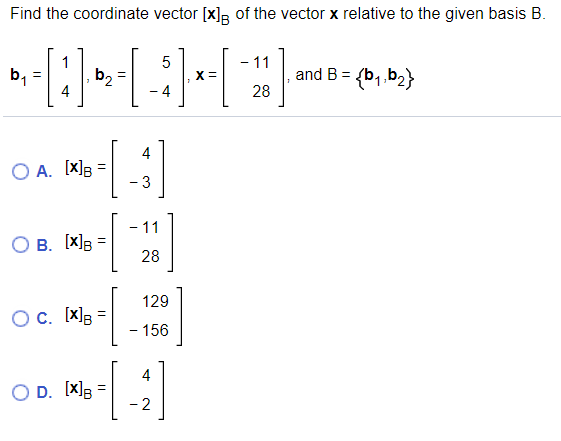 Find the coordinate vector $[\mathbf{x}]_B$ of the vector $\mathbf{x}$ relative to the given basis B.

$\mathbf{b}_1 = \begin{bmatrix} 1 \\ 4 \end{bmatrix}$, $\mathbf{b}_2 = \begin{bmatrix} 5 \\ -4 \end{bmatrix}$, $\mathbf{x} = \begin{bmatrix} -11 \\ 28 \end{bmatrix}$, and $B = \{\mathbf{b}_1, \mathbf{b}_2\}$

A. $[\mathbf{x}]_B = \begin{bmatrix} 4 \\ -3 \end{bmatrix}$

B. $[\mathbf{x}]_B = \begin{bmatrix} -11 \\ 28 \end{bmatrix}$

C. $[\mathbf{x}]_B = \begin{bmatrix} 129 \\ -156 \end{bmatrix}$

D. $[\mathbf{x}]_B = \begin{bmatrix} 4 \\ -2 \end{bmatrix}$